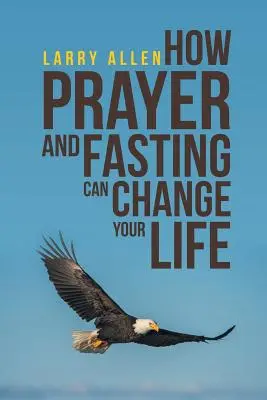 LARRY ALLEN

HOW PRAYER AND FASTING CAN CHANGE YOUR LIFE